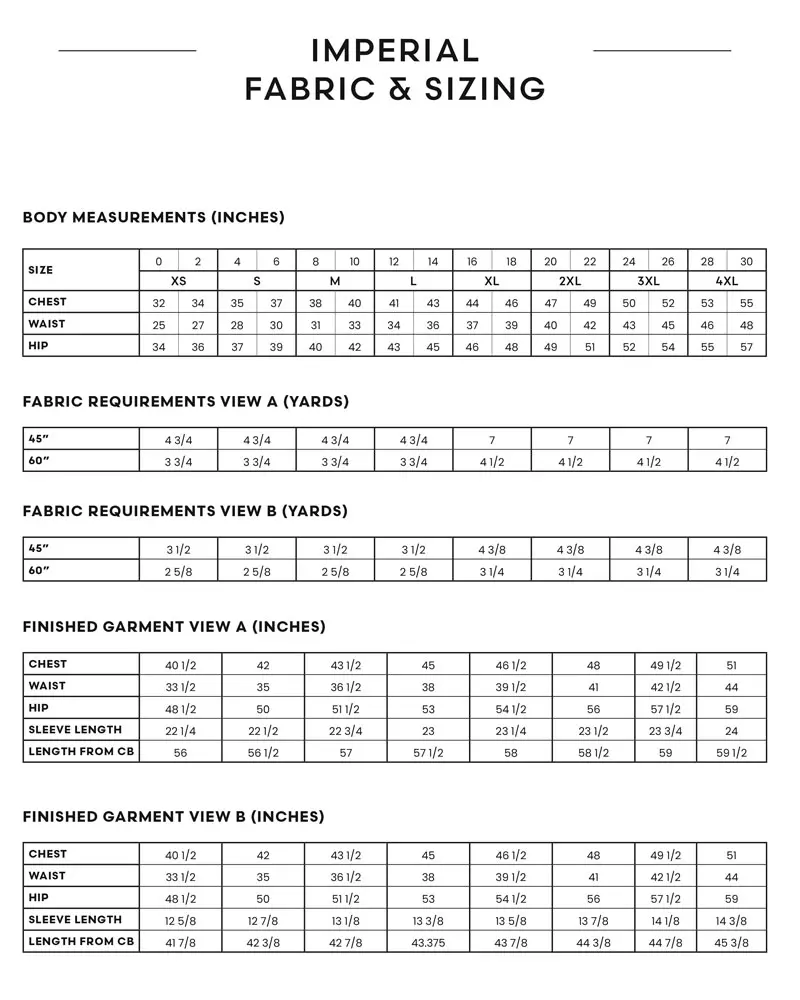 IMPERIAL
FABRIC & SIZING

BODY MEASUREMENTS (INCHES)

| SIZE | 0 | 2 | 4 | 6 | 8 | 10 | 12 | 14 | 16 | 18 | 20 | 22 | 24 | 26 | 28 | 30 |
|---|---|---|---|---|---|---|---|---|---|---|---|---|---|---|---|---|
| | XS | | S | | M | | L | | XL | | 2XL | | 3XL | | 4XL | |
| CHEST | 32 | 34 | 35 | 37 | 38 | 40 | 41 | 43 | 44 | 46 | 47 | 49 | 50 | 52 | 53 | 55 |
| WAIST | 25 | 27 | 28 | 30 | 31 | 33 | 34 | 36 | 37 | 39 | 40 | 42 | 43 | 45 | 46 | 48 |
| HIP | 34 | 36 | 37 | 39 | 40 | 42 | 43 | 45 | 46 | 48 | 49 | 51 | 52 | 54 | 55 | 57 |

FABRIC REQUIREMENTS VIEW A (YARDS)

| 45" | 4 3/4 | 4 3/4 | 4 3/4 | 4 3/4 | 7 | 7 | 7 | 7 |
|---|---|---|---|---|---|---|---|---|
| 60" | 3 3/4 | 3 3/4 | 3 3/4 | 3 3/4 | 4 1/2 | 4 1/2 | 4 1/2 | 4 1/2 |

FABRIC REQUIREMENTS VIEW B (YARDS)

| 45" | 3 1/2 | 3 1/2 | 3 1/2 | 3 1/2 | 4 3/8 | 4 3/8 | 4 3/8 | 4 3/8 |
|---|---|---|---|---|---|---|---|---|
| 60" | 2 5/8 | 2 5/8 | 2 5/8 | 2 5/8 | 3 1/4 | 3 1/4 | 3 1/4 | 3 1/4 |

FINISHED GARMENT VIEW A (INCHES)

| CHEST | 40 1/2 | 42 | 43 1/2 | 45 | 46 1/2 | 48 | 49 1/2 | 51 |
|---|---|---|---|---|---|---|---|---|
| WAIST | 33 1/2 | 35 | 36 1/2 | 38 | 39 1/2 | 41 | 42 1/2 | 44 |
| HIP | 48 1/2 | 50 | 51 1/2 | 53 | 54 1/2 | 56 | 57 1/2 | 59 |
| SLEEVE LENGTH | 22 1/4 | 22 1/2 | 22 3/4 | 23 | 23 1/4 | 23 1/2 | 23 3/4 | 24 |
| LENGTH FROM CB | 56 | 56 1/2 | 57 | 57 1/2 | 58 | 58 1/2 | 59 | 59 1/2 |

FINISHED GARMENT VIEW B (INCHES)

| CHEST | 40 1/2 | 42 | 43 1/2 | 45 | 46 1/2 | 48 | 49 1/2 | 51 |
|---|---|---|---|---|---|---|---|---|
| WAIST | 33 1/2 | 35 | 36 1/2 | 38 | 39 1/2 | 41 | 42 1/2 | 44 |
| HIP | 48 1/2 | 50 | 51 1/2 | 53 | 54 1/2 | 56 | 57 1/2 | 59 |
| SLEEVE LENGTH | 12 5/8 | 12 7/8 | 13 1/8 | 13 3/8 | 13 5/8 | 13 7/8 | 14 1/8 | 14 3/8 |
| LENGTH FROM CB | 41 7/8 | 42 3/8 | 42 7/8 | 43.375 | 43 7/8 | 44 3/8 | 44 7/8 | 45 3/8 |